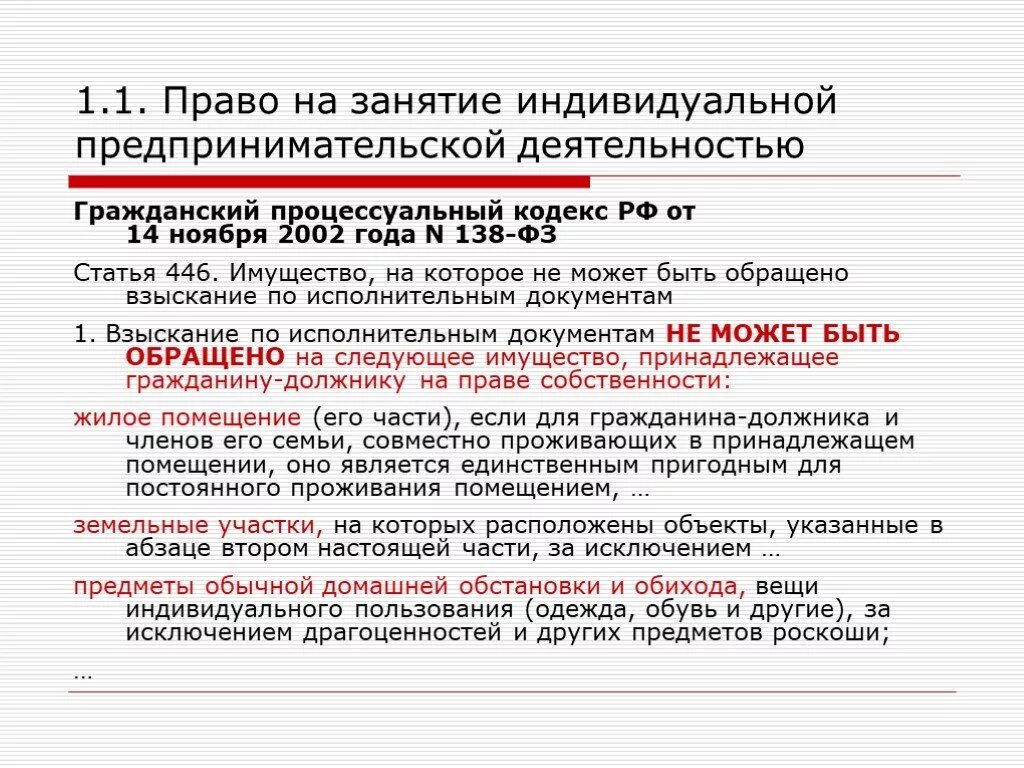 1.1. Право на занятие индивидуальной предпринимательской деятельностью

Гражданский процессуальный кодекс РФ от 14 ноября 2002 года N 138-ФЗ

Статья 446. Имущество, на которое не может быть обращено взыскание по исполнительным документам

1. Взыскание по исполнительным документам НЕ МОЖЕТ БЫТЬ ОБРАЩЕНО на следующее имущество, принадлежащее гражданину-должнику на праве собственности:

жилое помещение (его части), если для гражданина-должника и членов его семьи, совместно проживающих в принадлежащем помещении, оно является единственным пригодным для постоянного проживания помещением, …

земельные участки, на которых расположены объекты, указанные в абзаце втором настоящей части, за исключением …

предметы обычной домашней обстановки и обихода, вещи индивидуального пользования (одежда, обувь и другие), за исключением драгоценностей и других предметов роскоши;

…